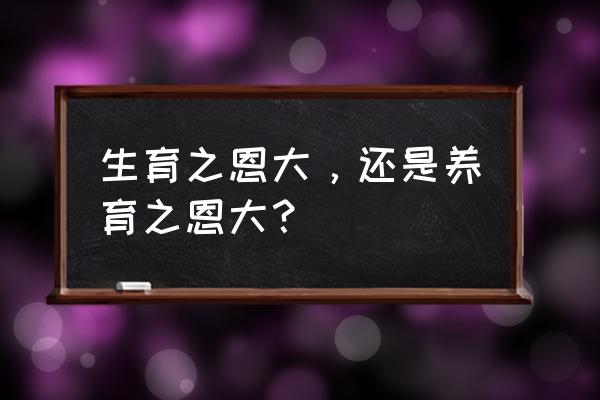 生育之恩大，还是养育之恩大？